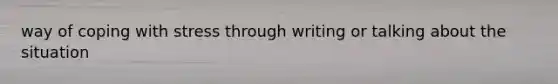 way of coping with stress through writing or talking about the situation